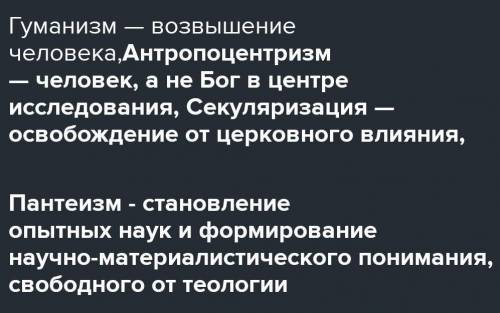 Гуманизм — возвышение человека,Антропоцентризм — человек, а не Бог в центре исследования, Секуляризация — освобождение от церковного влияния,

Пантеизм - становление опытных наук и формирование научно-материалистического понимания, свободного от теологии